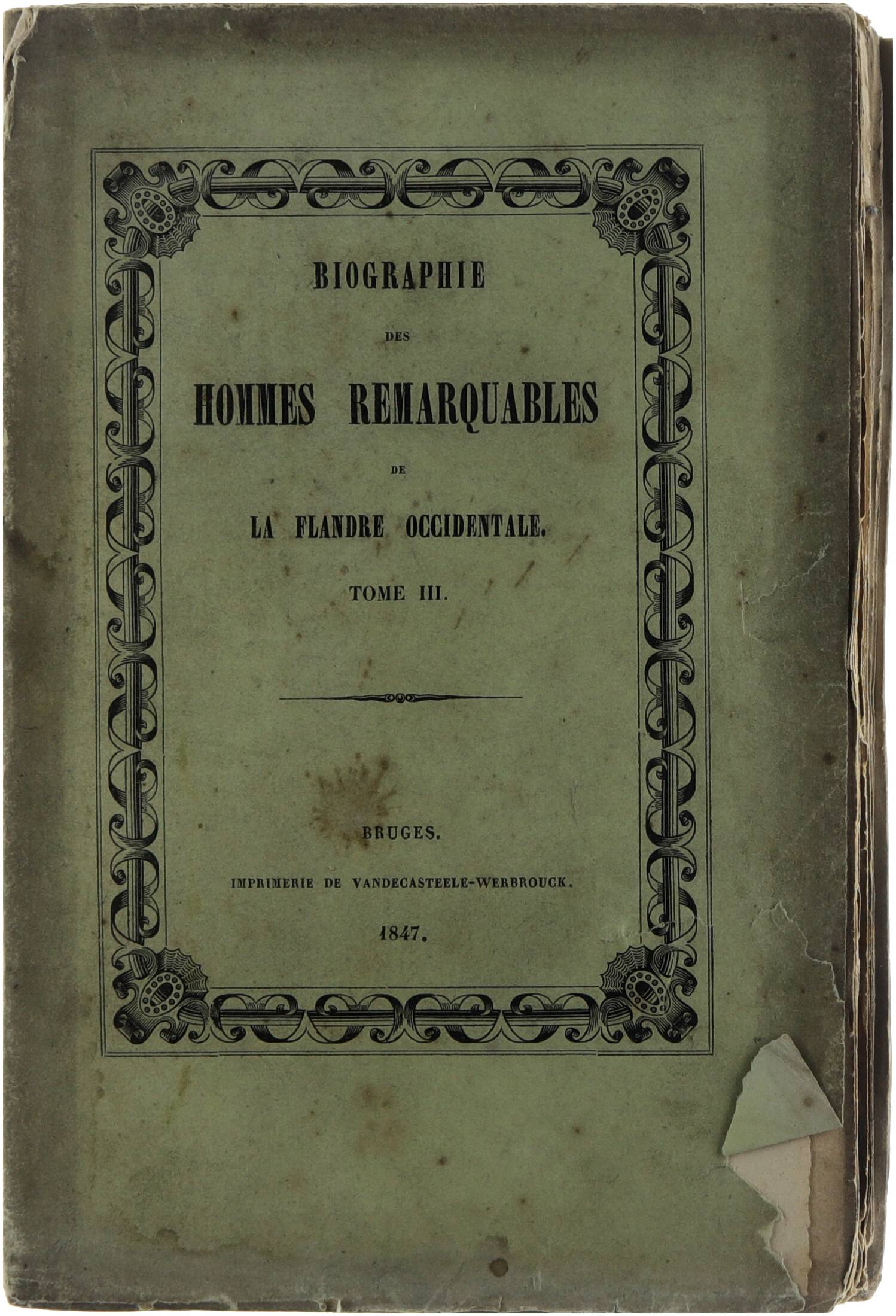 BIOGRAPHIE

DES

HOMMES REMARQUABLES

DE

LA FLANDRE OCCIDENTALE.

TOME III.

BRUGES.

IMPRIMERIE DE VANDECASTEELE-WERBROUCK.

1847.